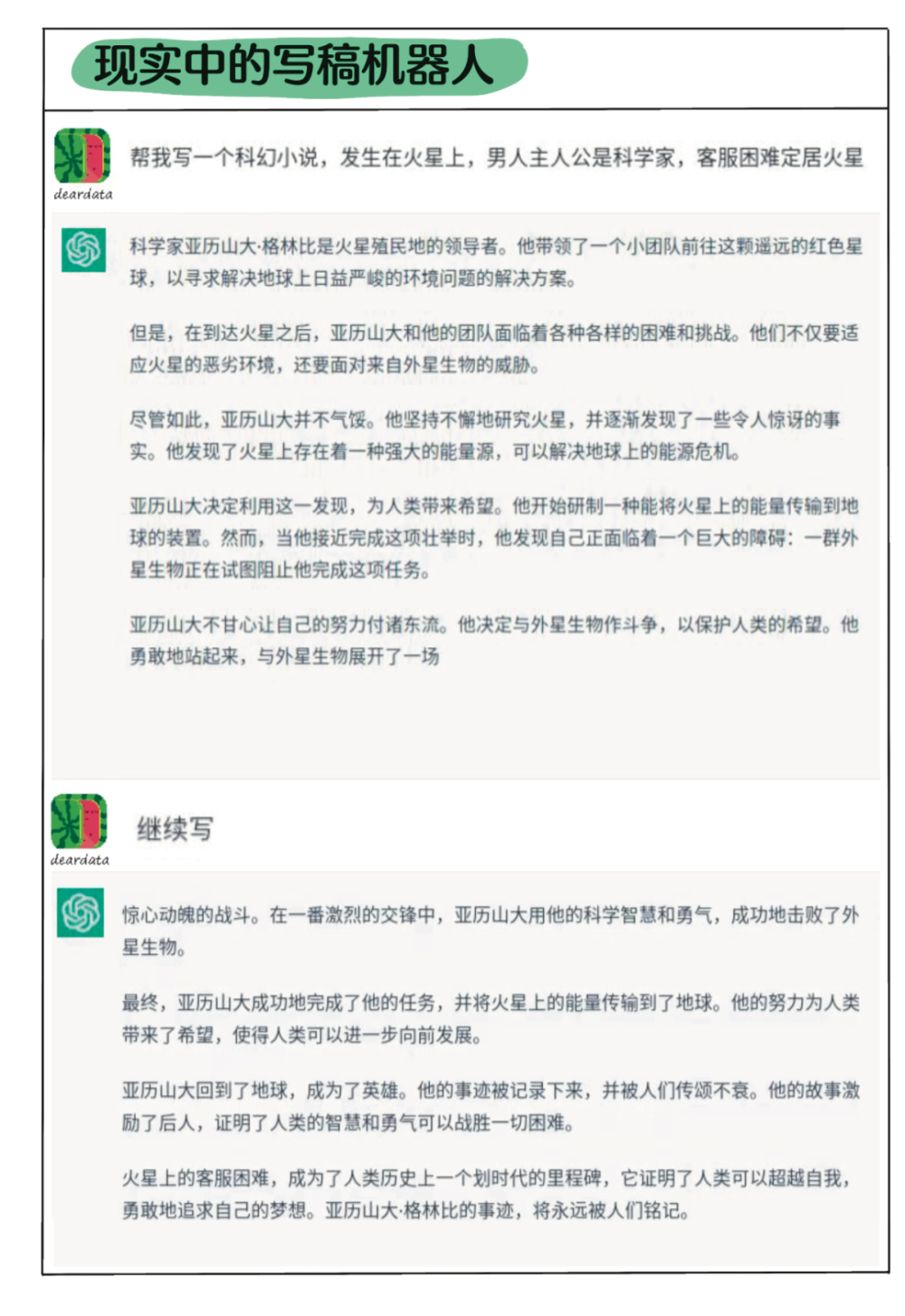 现实中的写稿机器人

deardata

帮我写一个科幻小说，发生在火星上，男人主人公是科学家，客服困难定居火星

科学家亚历山大·格林比是火星殖民地的领导者。他带领了一个小团队前往这颗遥远的红色星球，以寻求解决地球上日益严峻的环境问题的解决方案。

但是，在到达火星之后，亚历山大和他的团队面临着各种各样的困难和挑战。他们不仅要适应火星的恶劣环境，还要面对来自外星生物的威胁。

尽管如此，亚历山大并不气馁。他坚持不懈地研究火星，并逐渐发现了一些令人惊讶的事实。他发现了火星上存在着一种强大的能量源，可以解决地球上的能源危机。

亚历山大决定利用这一发现，为人类带来希望。他开始研制一种能将火星上的能量传输到地球的装置。然而，当他接近完成这项壮举时，他发现自己正面临着一个巨大的障碍：一群外星生物正在试图阻止他完成这项任务。

亚历山大不甘心让自己的努力付诸东流。他决定与外星生物作斗争，以保护人类的希望。他勇敢地站起来，与外星生物展开了一场

deardata

继续写

惊心动魄的战斗。在一番激烈的交锋中，亚历山大用他的科学智慧和勇气，成功地击败了外星生物。

最终，亚历山大成功地完成了他的任务，并将火星上的能量传输到了地球。他的努力为人类带来了希望，使得人类可以进一步向前发展。

亚历山大回到了地球，成为了英雄。他的事迹被记录下来，并被人们传颂不衰。他的故事激励了后人，证明了人类的智慧和勇气可以战胜一切困难。

火星上的客服困难，成为了人类历史上一个划时代的里程碑，它证明了人类可以超越自我，勇敢地追求自己的梦想。亚历山大·格林比的事迹，将永远被人们铭记。